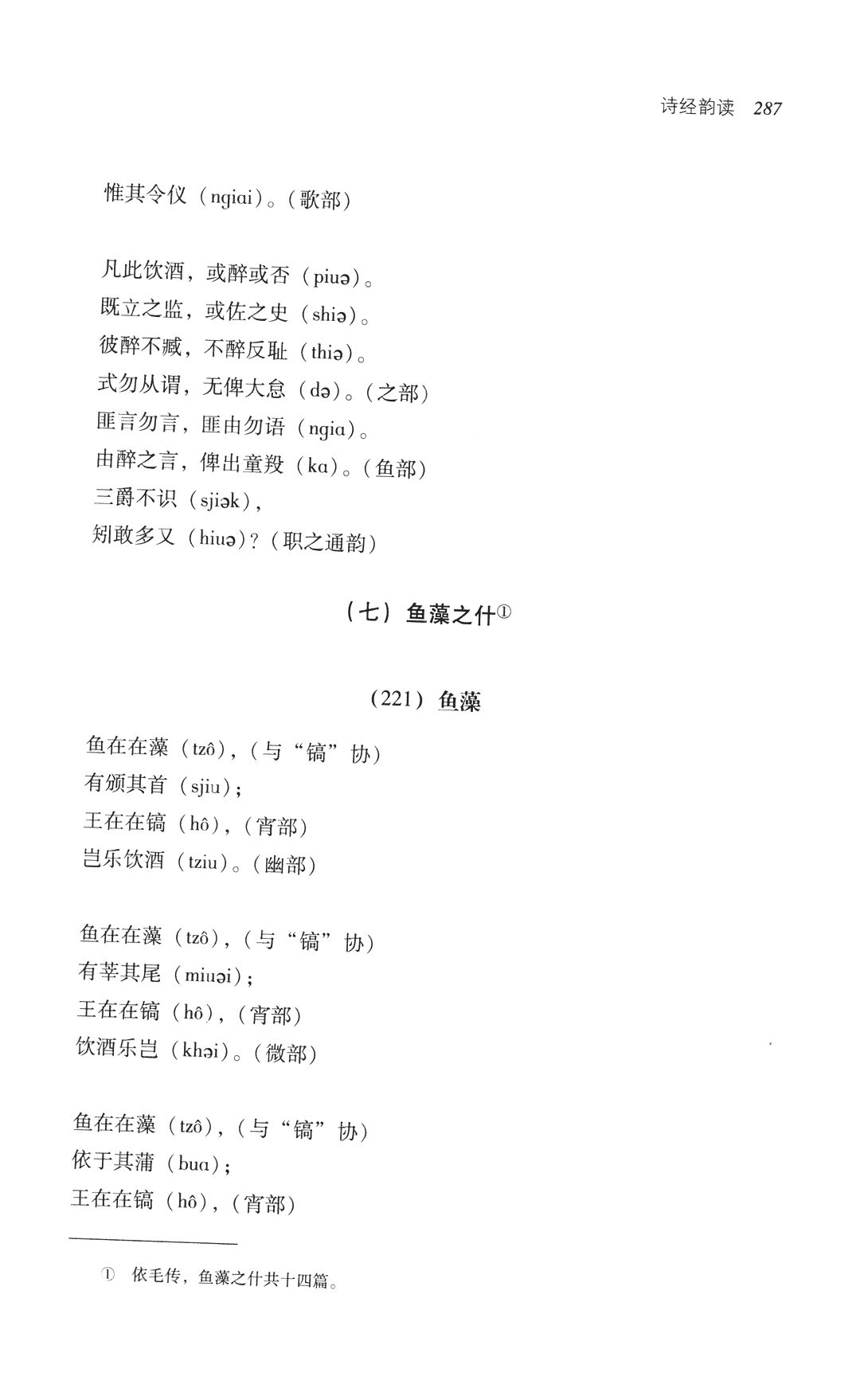 诗经韵读 287

惟其令仪（ngiai）。（歌部）

凡此饮酒，或醉或否（piuə）。
既立之监，或佐之史（shiə）。
彼醉不臧，不醉反耻（thiə）。
式勿从谓，无俾大怠（də）。（之部）
匪言勿言，匪由勿语（ngia）。
由醉之言，俾出童羖（ka）。（鱼部）
三爵不识（sjiək），
矧敢多又（hiuə）？（职之通韵）

（七）鱼藻之什①

（221）鱼藻

鱼在在藻（tzô），（与“镐”协）
有颁其首（sjiu）；
王在在镐（hô），（宵部）
岂乐饮酒（tziu）。（幽部）

鱼在在藻（tzô），（与“镐”协）
有莘其尾（miuəi）；
王在在镐（hô），（宵部）
饮酒乐岂（khəi）。（微部）

鱼在在藻（tzô），（与“镐”协）
依于其蒲（bua）；
王在在镐（hô），（宵部）

① 依毛传，鱼藻之什共十四篇。